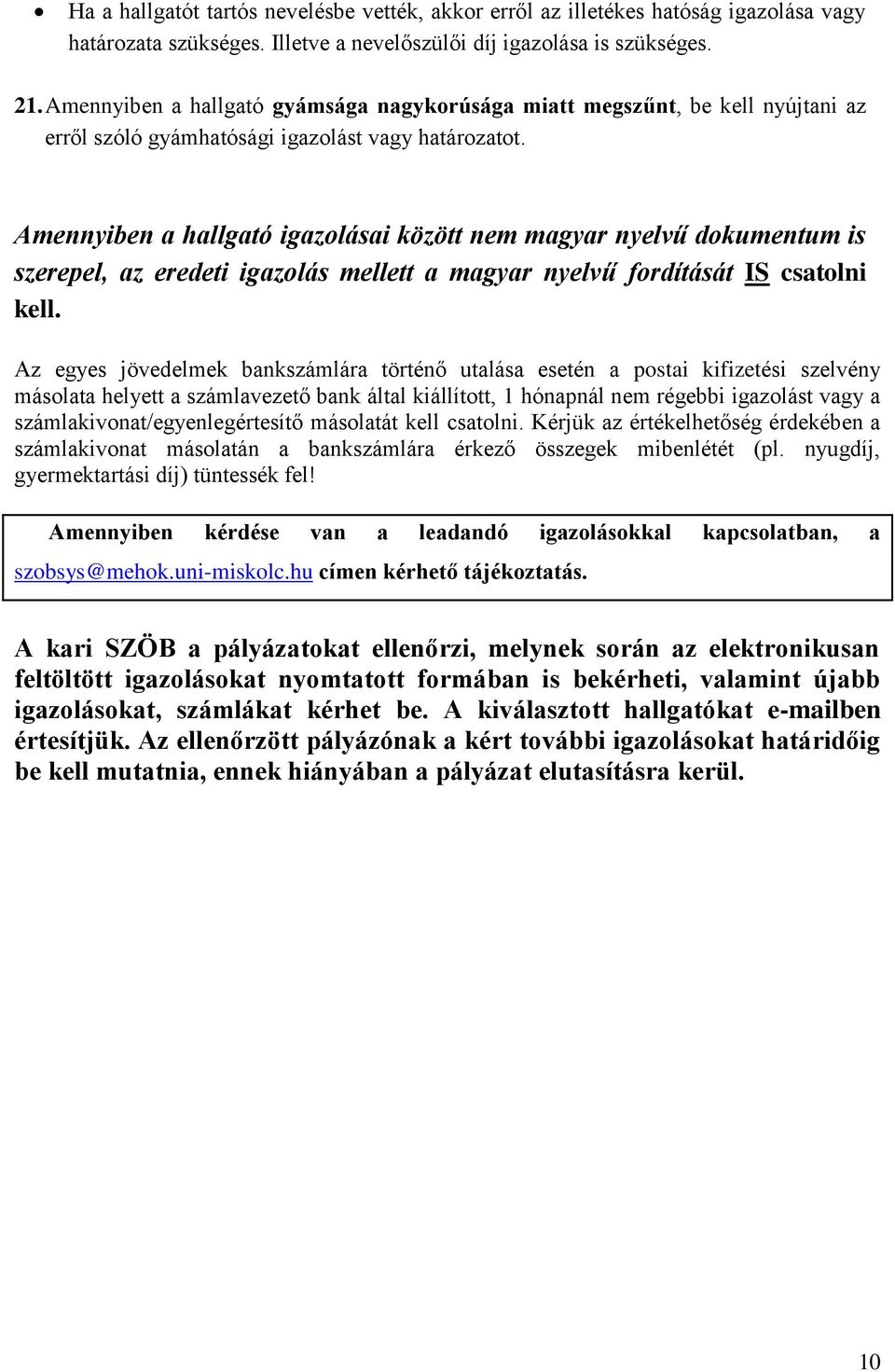 • Ha a hallgatót tartós nevelésbe vették, akkor erről az illetékes hatóság igazolása vagy határozata szükséges. Illetve a nevelőszülői díj igazolása is szükséges.

21. Amennyiben a hallgató gyámsága nagykorúsága miatt megszűnt, be kell nyújtani az erről szóló gyámhatósági igazolást vagy határozatot.

Amennyiben a hallgató igazolásai között nem magyar nyelvű dokumentum is szerepel, az eredeti igazolás mellett a magyar nyelvű fordítását IS csatolni kell.

Az egyes jövedelmek bankszámlára történő utalása esetén a postai kifizetési szelvény másolata helyett a számlavezető bank által kiállított, 1 hónapnál nem régebbi igazolást vagy a számlakivonat/egyenlegértesítő másolatát kell csatolni. Kérjük az értékelhetőség érdekében a számlakivonat másolatán a bankszámlára érkező összegek mibenlétét (pl. nyugdíj, gyermektartási díj) tüntessék fel!

Amennyiben kérdése van a leadandó igazolásokkal kapcsolatban, a szobsys@mehok.uni-miskolc.hu címen kérhető tájékoztatás.

A kari SZÖB a pályázatokat ellenőrzi, melynek során az elektronikusan feltöltött igazolásokat nyomtatott formában is bekérheti, valamint újabb igazolásokat, számlákat kérhet be. A kiválasztott hallgatókat e-mailben értesítjük. Az ellenőrzött pályázónak a kért további igazolásokat határidőig be kell mutatnia, ennek hiányában a pályázat elutasításra kerül.

10